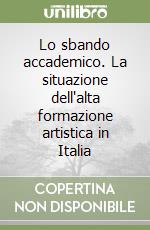 unilibro

Lo sbando accademico. La situazione dell'alta formazione artistica in Italia

COPERTINA NON DISPONIBILE